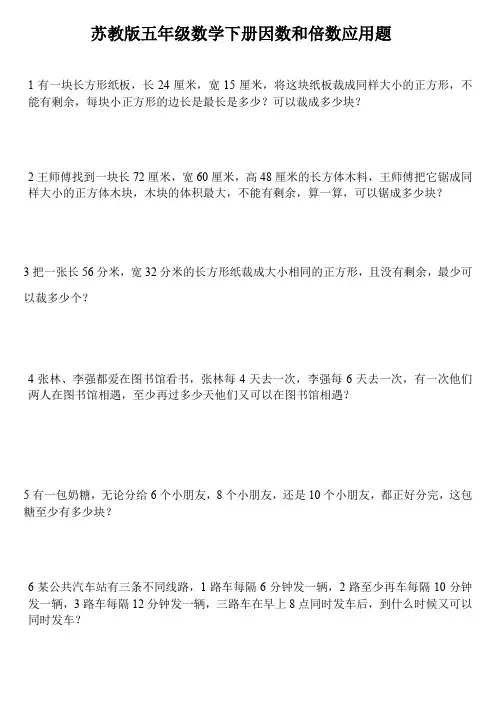 苏教版五年级数学下册因数和倍数应用题

1 有一块长方形纸板，长 24 厘米，宽 15 厘米，将这块纸板裁成同样大小的正方形，不能有剩余，每块小正方形的边长是最长是多少？可以裁成多少块？

2 王师傅找到一块长 72 厘米，宽 60 厘米，高 48 厘米的长方体木料，王师傅把它锯成同样大小的正方体木块，木块的体积最大，不能有剩余，算一算，可以锯成多少块？

3 把一张长 56 分米，宽 32 分米的长方形纸裁成大小相同的正方形，且没有剩余，最少可以裁多少个？

4 张林、李强都爱在图书馆看书，张林每 4 天去一次，李强每 6 天去一次，有一次他们两人在图书馆相遇，至少再过多少天他们又可以在图书馆相遇？

5 有一包奶糖，无论分给 6 个小朋友，8 个小朋友，还是 10 个小朋友，都正好分完，这包糖至少有多少块？

6 某公共汽车站有三条不同线路，1 路车每隔 6 分钟发一辆，2 路至少再车每隔 10 分钟发一辆，3 路车每隔 12 分钟发一辆，三路车在早上 8 点同时发车后，到什么时候又可以同时发车？